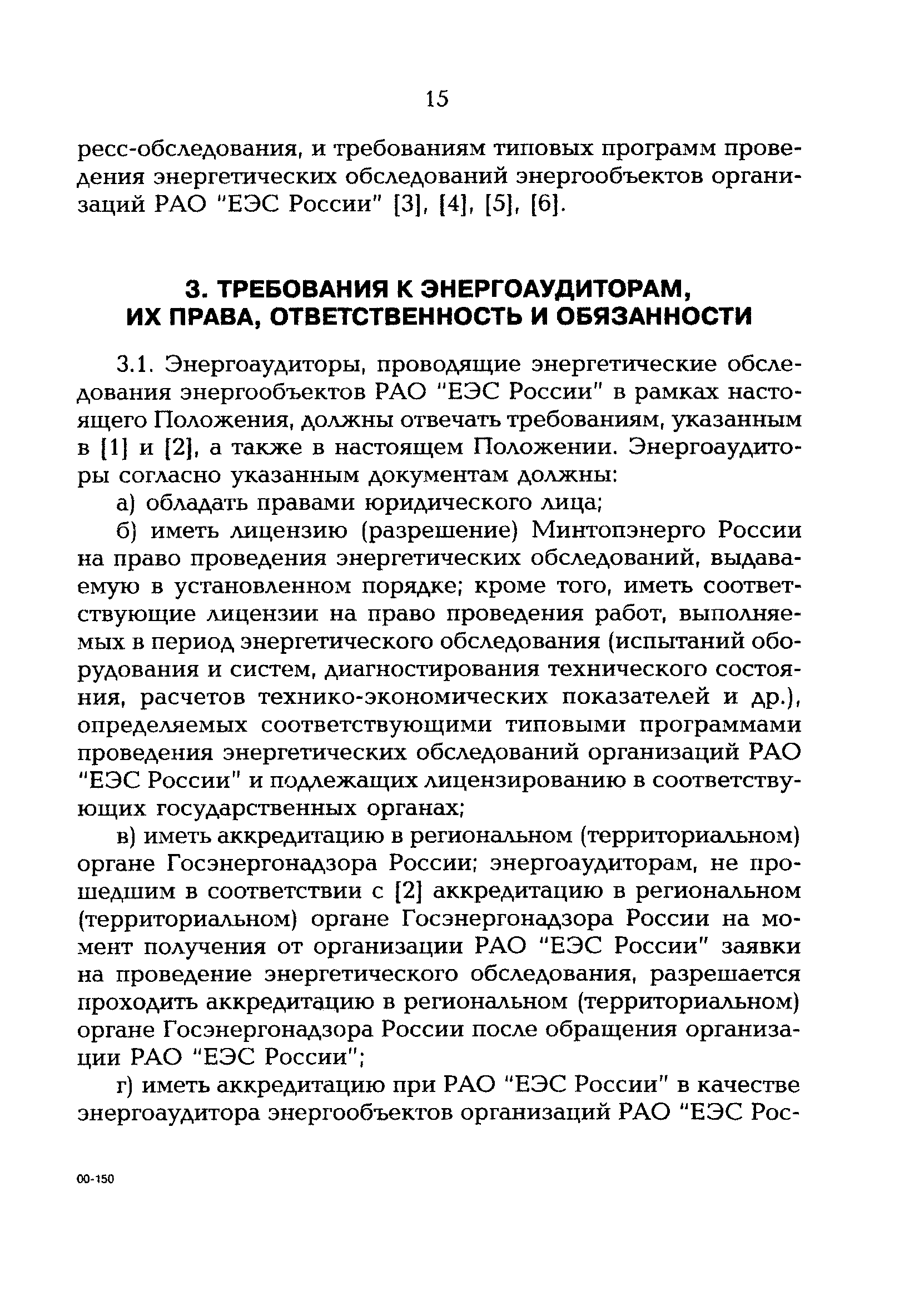 15

ресс-обследования, и требованиям типовых программ проведения энергетических обследований энергообъектов организаций РАО "ЕЭС России" [3], [4], [5], [6].

3. ТРЕБОВАНИЯ К ЭНЕРГОАУДИТОРАМ, ИХ ПРАВА, ОТВЕТСТВЕННОСТЬ И ОБЯЗАННОСТИ

3.1. Энергоаудиторы, проводящие энергетические обследования энергообъектов РАО "ЕЭС России" в рамках настоящего Положения, должны отвечать требованиям, указанным в [1] и [2], а также в настоящем Положении. Энергоаудиторы согласно указанным документам должны:

а) обладать правами юридического лица;

б) иметь лицензию (разрешение) Минтопэнерго России на право проведения энергетических обследований, выдаваемую в установленном порядке; кроме того, иметь соответствующие лицензии на право проведения работ, выполняемых в период энергетического обследования (испытаний оборудования и систем, диагностирования технического состояния, расчетов технико-экономических показателей и др.), определяемых соответствующими типовыми программами проведения энергетических обследований организаций РАО "ЕЭС России" и подлежащих лицензированию в соответствующих государственных органах;

в) иметь аккредитацию в региональном (территориальном) органе Госэнергонадзора России; энергоаудиторам, не прошедшим в соответствии с [2] аккредитацию в региональном (территориальном) органе Госэнергонадзора России на момент получения от организации РАО "ЕЭС России" заявки на проведение энергетического обследования, разрешается проходить аккредитацию в региональном (территориальном) органе Госэнергонадзора России после обращения организации РАО "ЕЭС России";

г) иметь аккредитацию при РАО "ЕЭС России" в качестве энергоаудитора энергообъектов организаций РАО "ЕЭС Рос-

00-150